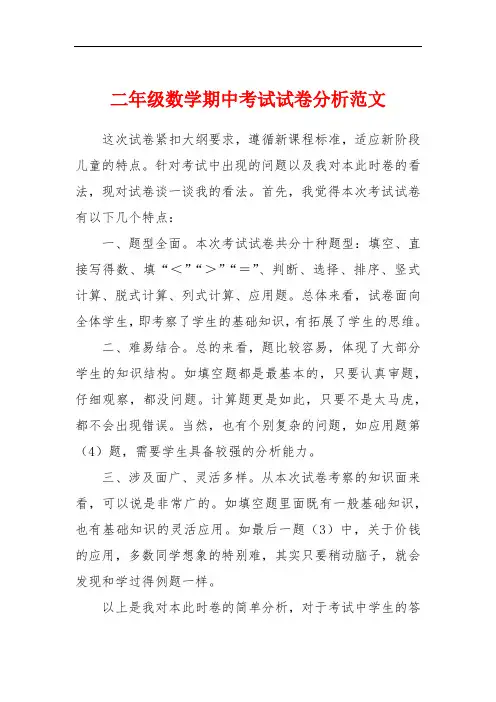 二年级数学期中考试试卷分析范文

这次试卷紧扣大纲要求，遵循新课程标准，适应新阶段儿童的特点。针对考试中出现的问题以及我对本此时卷的看法，现对试卷谈一谈我的看法。首先，我觉得本次考试试卷有以下几个特点：

一、题型全面。本次考试试卷共分十种题型：填空、直接写得数、填“＜”“＞”“＝”、判断、选择、排序、竖式计算、脱式计算、列式计算、应用题。总体来看，试卷面向全体学生，即考察了学生的基础知识，有拓展了学生的思维。

二、难易结合。总的来看，题比较容易，体现了大部分学生的知识结构。如填空题都是最基本的，只要认真审题，仔细观察，都没问题。计算题更是如此，只要不是太马虎，都不会出现错误。当然，也有个别复杂的问题，如应用题第（4）题，需要学生具备较强的分析能力。

三、涉及面广、灵活多样。从本次试卷考察的知识面来看，可以说是非常广的。如填空题里面既有一般基础知识，也有基础知识的灵活应用。如最后一题（3）中，关于价钱的应用，多数同学想象的特别难，其实只要稍动脑子，就会发现和学过得例题一样。

以上是我对本此时卷的简单分析，对于考试中学生的答